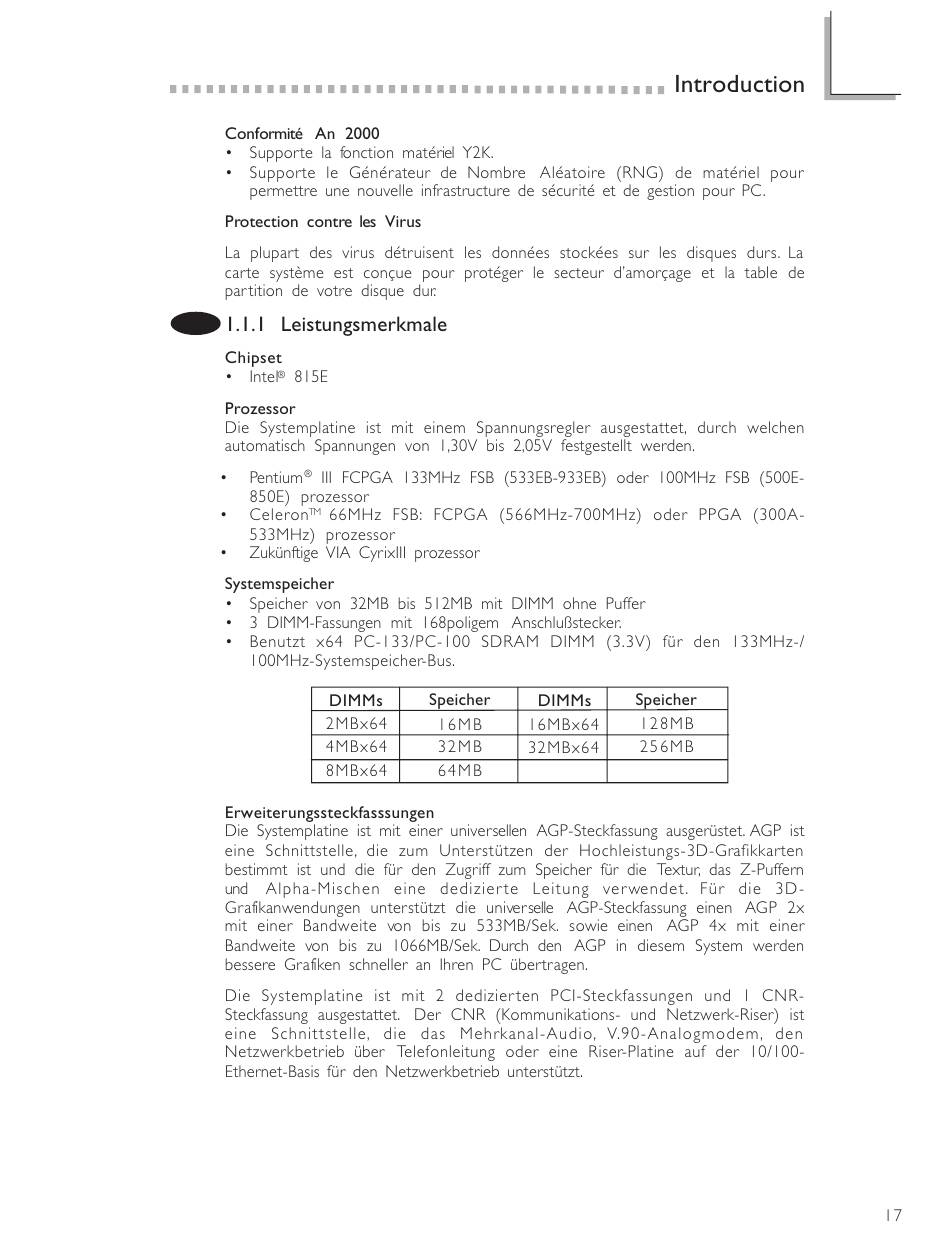 Introduction

Conformité An 2000
• Supporte la fonction matériel Y2K.
• Supporte le Générateur de Nombre Aléatoire (RNG) de matériel pour permettre une nouvelle infrastructure de sécurité et de gestion pour PC.

Protection contre les Virus

La plupart des virus détruisent les données stockées sur les disques durs. La carte système est conçue pour protéger le secteur d'amorçage et la table de partition de votre disque dur.

1.1.1 Leistungsmerkmale

Chipset
• Intel® 815E

Prozessor
Die Systemplatine ist mit einem Spannungsregler ausgestattet, durch welchen automatisch Spannungen von 1,30V bis 2,05V festgestellt werden.

• Pentium® III FCPGA 133MHz FSB (533EB-933EB) oder 100MHz FSB (500E-850E) prozessor
• Celeron™ 66MHz FSB: FCPGA (566MHz-700MHz) oder PPGA (300A-533MHz) prozessor
• Zukünftige VIA CyrixIII prozessor

Systemspeicher
• Speicher von 32MB bis 512MB mit DIMM ohne Puffer
• 3 DIMM-Fassungen mit 168poligem Anschlußstecker.
• Benutzt x64 PC-133/PC-100 SDRAM DIMM (3.3V) für den 133MHz-/100MHz-Systemspeicher-Bus.

| DIMMs | Speicher | DIMMs | Speicher |
|---|---|---|---|
| 2MBx64 | 16MB | 16MBx64 | 128MB |
| 4MBx64 | 32MB | 32MBx64 | 256MB |
| 8MBx64 | 64MB | | |

Erweiterungssteckfasssungen
Die Systemplatine ist mit einer universellen AGP-Steckfassung ausgerüstet. AGP ist eine Schnittstelle, die zum Unterstützen der Hochleistungs-3D-Grafikkarten bestimmt ist und die für den Zugriff zum Speicher für die Textur, das Z-Puffern und Alpha-Mischen eine dedizierte Leitung verwendet. Für die 3D-Grafikanwendungen unterstützt die universelle AGP-Steckfassung einen AGP 2x mit einer Bandweite von bis zu 533MB/Sek. sowie einen AGP 4x mit einer Bandweite von bis zu 1066MB/Sek. Durch den AGP in diesem System werden bessere Grafiken schneller an Ihren PC übertragen.

Die Systemplatine ist mit 2 dedizierten PCI-Steckfassungen und 1 CNR-Steckfassung ausgestattet. Der CNR (Kommunikations- und Netzwerk-Riser) ist eine Schnittstelle, die das Mehrkanal-Audio, V.90-Analogmodem, den Netzwerkbetrieb über Telefonleitung oder eine Riser-Platine auf der 10/100-Ethernet-Basis für den Netzwerkbetrieb unterstützt.

17